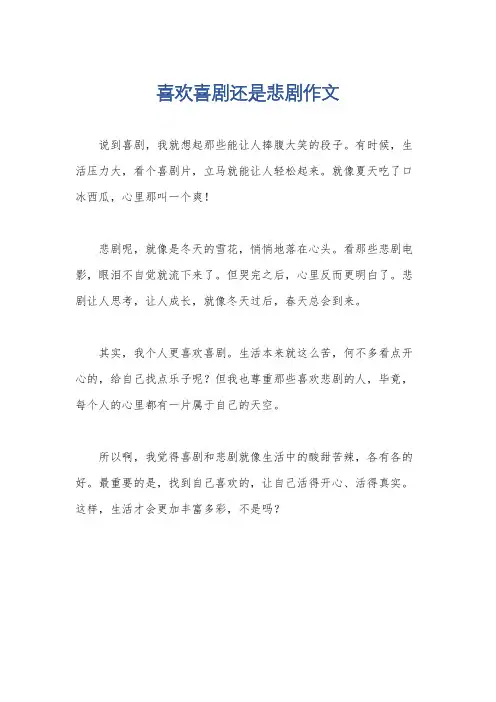 喜欢喜剧还是悲剧作文

说到喜剧，我就想起那些能让人捧腹大笑的段子。有时候，生活压力大，看个喜剧片，立马就能让人轻松起来。就像夏天吃了口冰西瓜，心里那叫一个爽！

悲剧呢，就像是冬天的雪花，悄悄地落在心头。看那些悲剧电影，眼泪不自觉就流下来了。但哭完之后，心里反而更明白了。悲剧让人思考，让人成长，就像冬天过后，春天总会到来。

其实，我个人更喜欢喜剧。生活本来就这么苦，何不多看点开心的，给自己找点乐子呢？但我也尊重那些喜欢悲剧的人，毕竟，每个人的心里都有一片属于自己的天空。

所以啊，我觉得喜剧和悲剧就像生活中的酸甜苦辣，各有各的好。最重要的是，找到自己喜欢的，让自己活得开心、活得真实。这样，生活才会更加丰富多彩，不是吗？